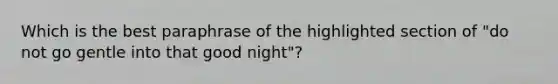 Which is the best paraphrase of the highlighted section of "do not go gentle into that good night"?